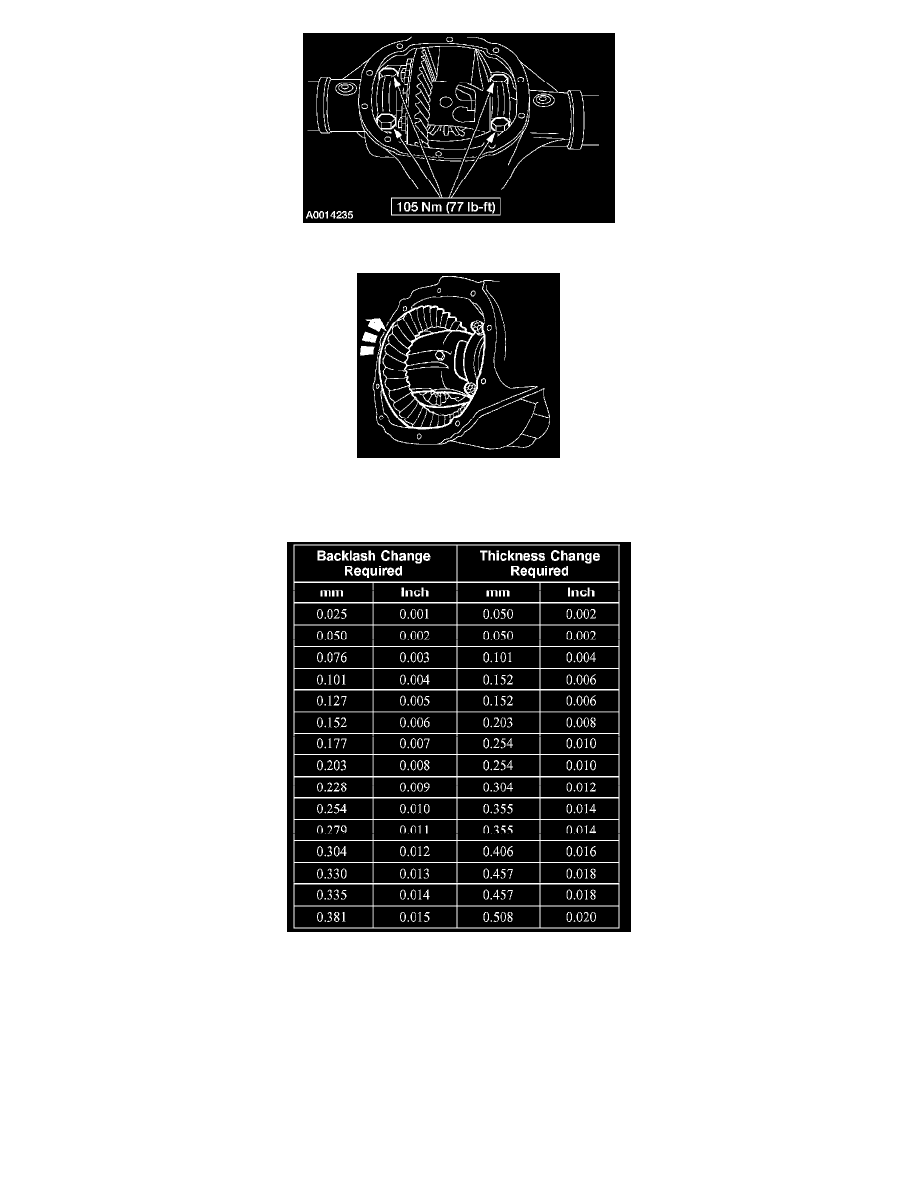 105 Nm (77 lb-ft)

A0014235

| Backlash Change Required | | Thickness Change Required | |
|---|---|---|---|
| mm | Inch | mm | Inch |
| 0.025 | 0.001 | 0.050 | 0.002 |
| 0.050 | 0.002 | 0.050 | 0.002 |
| 0.076 | 0.003 | 0.101 | 0.004 |
| 0.101 | 0.004 | 0.152 | 0.006 |
| 0.127 | 0.005 | 0.152 | 0.006 |
| 0.152 | 0.006 | 0.203 | 0.008 |
| 0.177 | 0.007 | 0.254 | 0.010 |
| 0.203 | 0.008 | 0.254 | 0.010 |
| 0.228 | 0.009 | 0.304 | 0.012 |
| 0.254 | 0.010 | 0.355 | 0.014 |
| 0.279 | 0.011 | 0.355 | 0.014 |
| 0.304 | 0.012 | 0.406 | 0.016 |
| 0.330 | 0.013 | 0.457 | 0.018 |
| 0.335 | 0.014 | 0.457 | 0.018 |
| 0.381 | 0.015 | 0.508 | 0.020 |